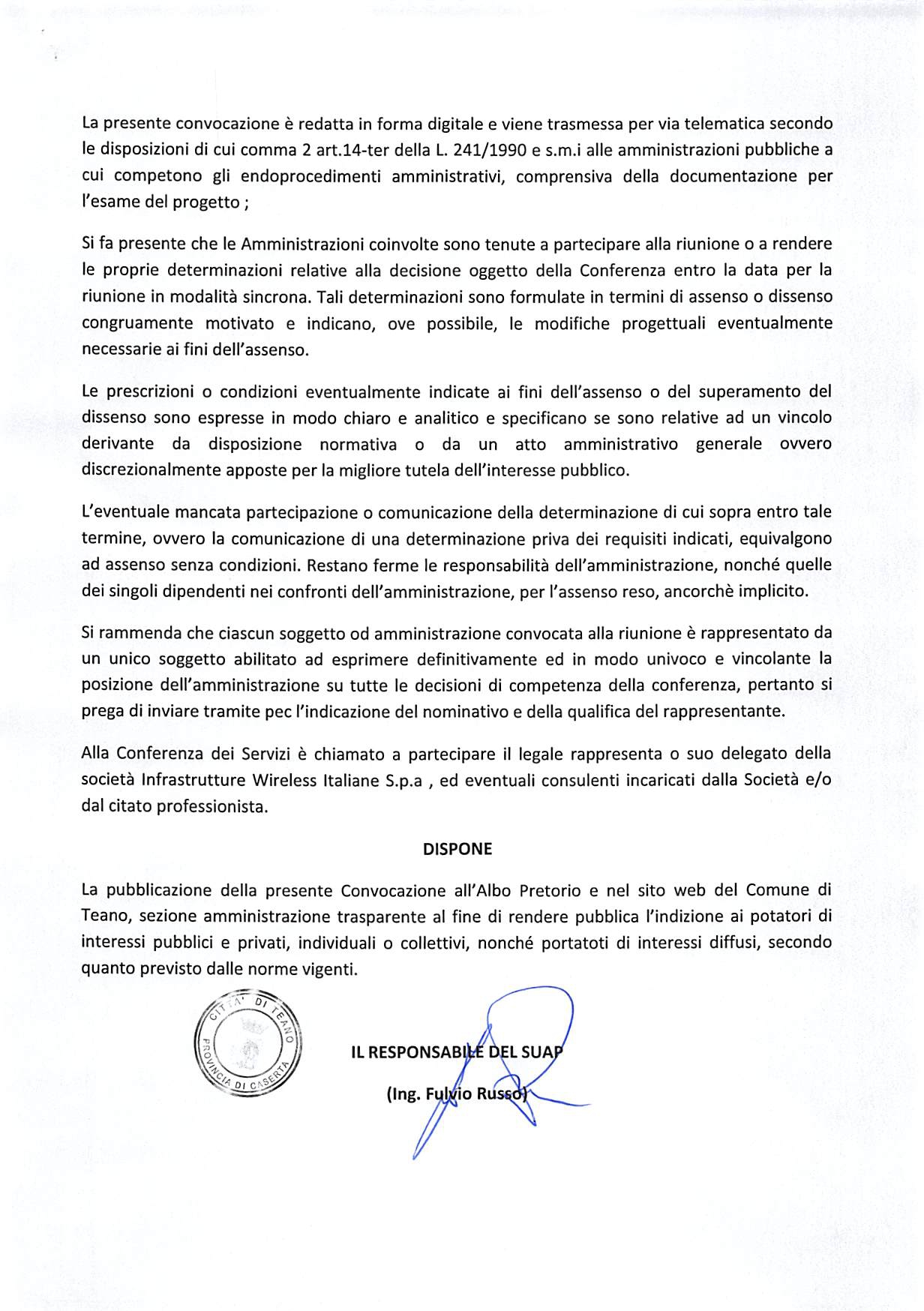 La presente convocazione è redatta in forma digitale e viene trasmessa per via telematica secondo le disposizioni di cui comma 2 art.14-ter della L. 241/1990 e s.m.i alle amministrazioni pubbliche a cui competono gli endoprocedimenti amministrativi, comprensiva della documentazione per l'esame del progetto ;

Si fa presente che le Amministrazioni coinvolte sono tenute a partecipare alla riunione o a rendere le proprie determinazioni relative alla decisione oggetto della Conferenza entro la data per la riunione in modalità sincrona. Tali determinazioni sono formulate in termini di assenso o dissenso congruamente motivato e indicano, ove possibile, le modifiche progettuali eventualmente necessarie ai fini dell'assenso.

Le prescrizioni o condizioni eventualmente indicate ai fini dell'assenso o del superamento del dissenso sono espresse in modo chiaro e analitico e specificano se sono relative ad un vincolo derivante da disposizione normativa o da un atto amministrativo generale ovvero discrezionalmente apposte per la migliore tutela dell'interesse pubblico.

L'eventuale mancata partecipazione o comunicazione della determinazione di cui sopra entro tale termine, ovvero la comunicazione di una determinazione priva dei requisiti indicati, equivalgono ad assenso senza condizioni. Restano ferme le responsabilità dell'amministrazione, nonché quelle dei singoli dipendenti nei confronti dell'amministrazione, per l'assenso reso, ancorchè implicito.

Si rammenda che ciascun soggetto od amministrazione convocata alla riunione è rappresentato da un unico soggetto abilitato ad esprimere definitivamente ed in modo univoco e vincolante la posizione dell'amministrazione su tutte le decisioni di competenza della conferenza, pertanto si prega di inviare tramite pec l'indicazione del nominativo e della qualifica del rappresentante.

Alla Conferenza dei Servizi è chiamato a partecipare il legale rappresenta o suo delegato della società Infrastrutture Wireless Italiane S.p.a , ed eventuali consulenti incaricati dalla Società e/o dal citato professionista.

DISPONE

La pubblicazione della presente Convocazione all'Albo Pretorio e nel sito web del Comune di Teano, sezione amministrazione trasparente al fine di rendere pubblica l'indizione ai potatori di interessi pubblici e privati, individuali o collettivi, nonché portatoti di interessi diffusi, secondo quanto previsto dalle norme vigenti.

CITTA' DI TEANO
PROVINCIA DI CASERTA

IL RESPONSABILE DEL SUAP

(Ing. Fulvio Russo)